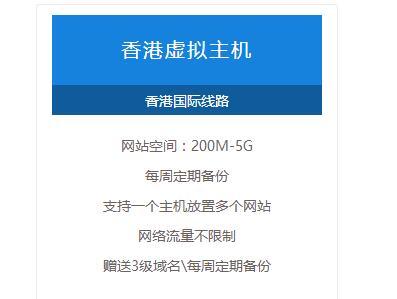 香港虚拟主机

香港国际线路

网站空间：200M-5G

每周定期备份

支持一个主机放置多个网站

网络流量不限制

赠送3级域名\每周定期备份